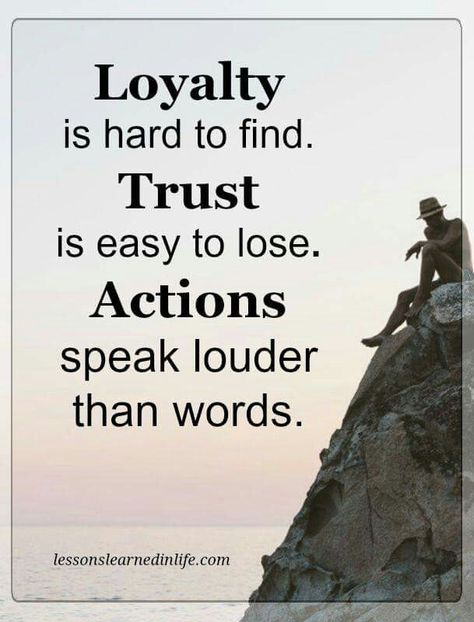 Loyalty
is hard to find.
Trust
is easy to lose.
Actions
speak louder than words.

lessonslearnedinlife.com